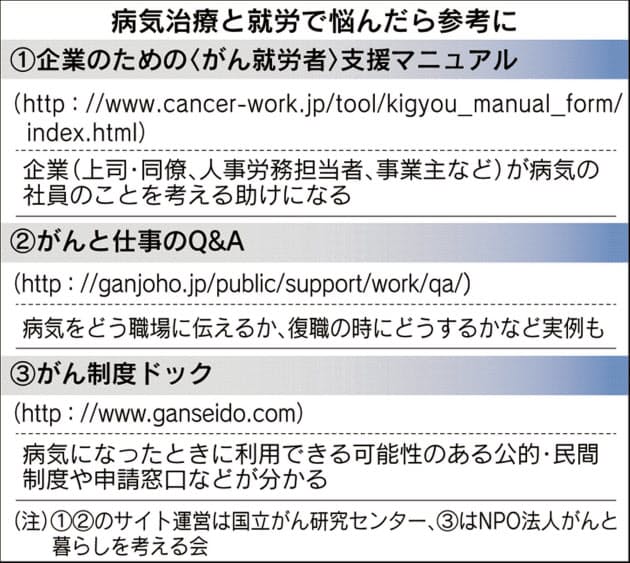 病気治療と就労で悩んだら参考に

①企業のための〈がん就労者〉支援マニュアル

(http://www.cancer-work.jp/tool/kigyou_manual_form/index.html)

企業(上司・同僚、人事労務担当者、事業主など)が病気の社員のことを考える助けになる

②がんと仕事のQ&A

(http://ganjoho.jp/public/support/work/qa/)

病気をどう職場に伝えるか、復職の時にどうするかなど実例も

③がん制度ドック

(http://www.ganseido.com)

病気になったときに利用できる可能性のある公的・民間制度や申請窓口などが分かる

(注)①②のサイト運営は国立がん研究センター、③はNPO法人がんと暮らしを考える会